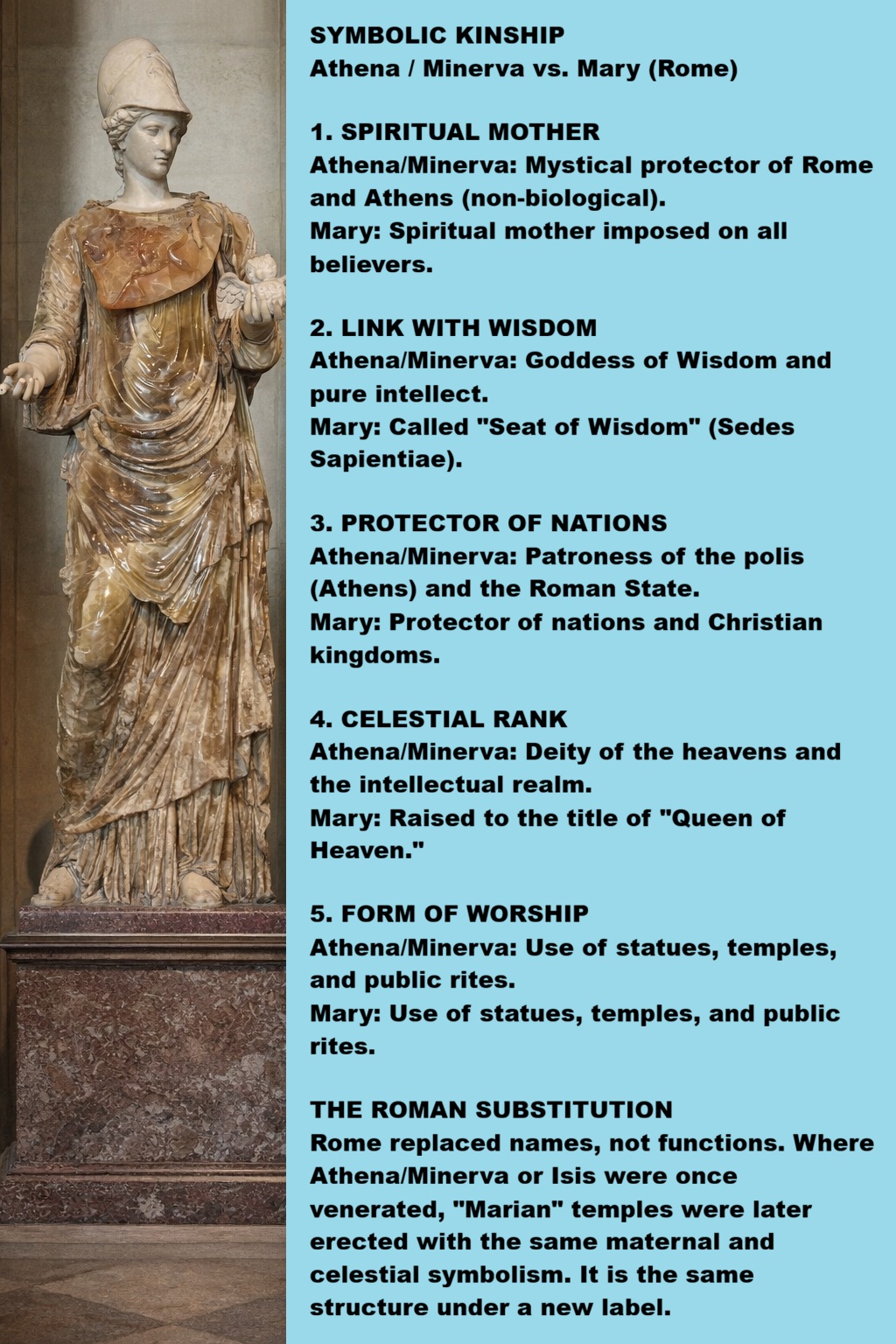 SYMBOLIC KINSHIP
Athena / Minerva vs. Mary (Rome)

1. SPIRITUAL MOTHER
Athena/Minerva: Mystical protector of Rome and Athens (non-biological).
Mary: Spiritual mother imposed on all believers.

2. LINK WITH WISDOM
Athena/Minerva: Goddess of Wisdom and pure intellect.
Mary: Called "Seat of Wisdom" (Sedes Sapientiae).

3. PROTECTOR OF NATIONS
Athena/Minerva: Patroness of the polis (Athens) and the Roman State.
Mary: Protector of nations and Christian kingdoms.

4. CELESTIAL RANK
Athena/Minerva: Deity of the heavens and the intellectual realm.
Mary: Raised to the title of "Queen of Heaven."

5. FORM OF WORSHIP
Athena/Minerva: Use of statues, temples, and public rites.
Mary: Use of statues, temples, and public rites.

THE ROMAN SUBSTITUTION
Rome replaced names, not functions. Where Athena/Minerva or Isis were once venerated, "Marian" temples were later erected with the same maternal and celestial symbolism. It is the same structure under a new label.